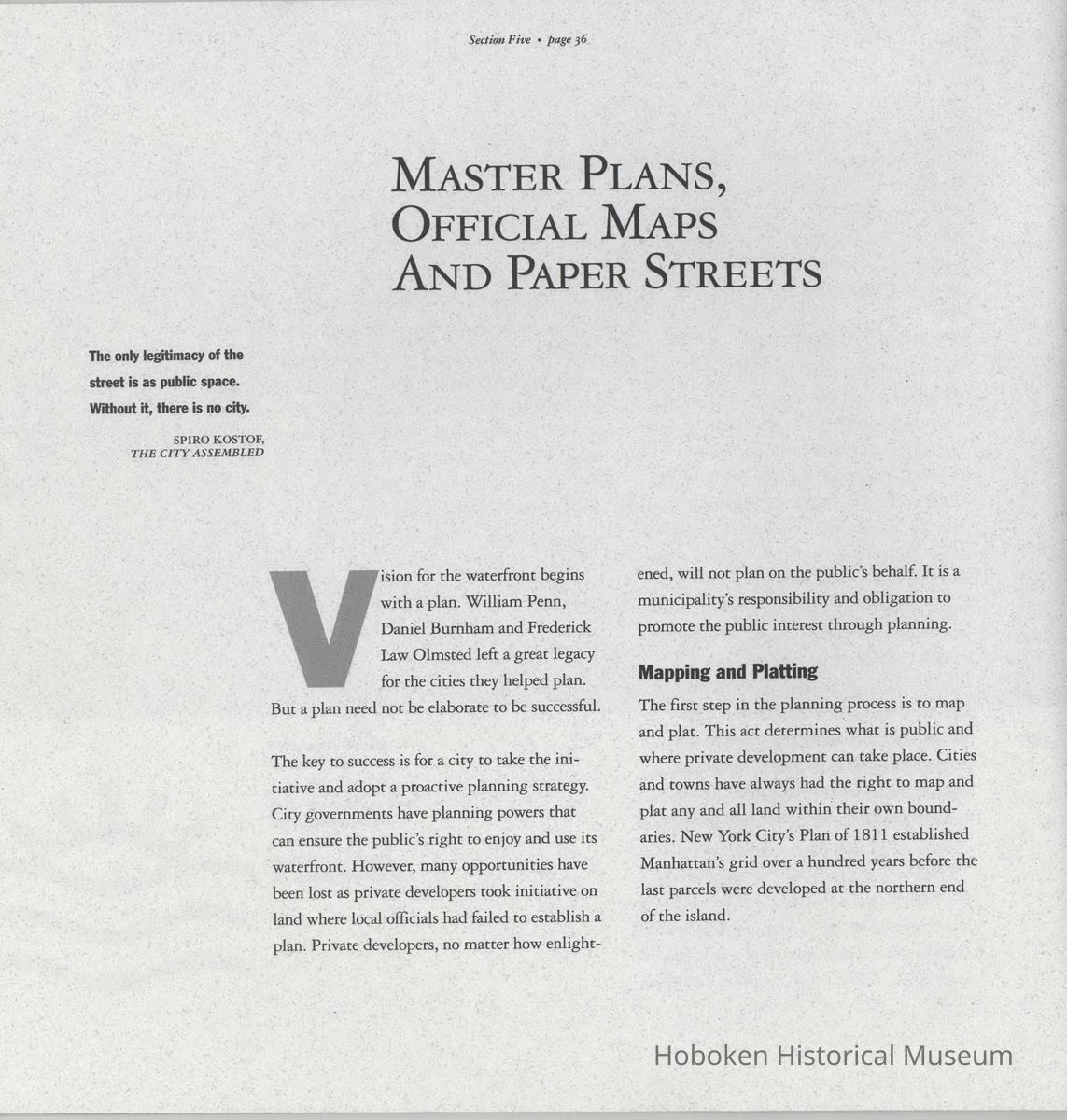 Section Five • page 36

MASTER PLANS,
OFFICIAL MAPS
AND PAPER STREETS

The only legitimacy of the street is as public space. Without it, there is no city.

SPIRO KOSTOF,
THE CITY ASSEMBLED

Vision for the waterfront begins with a plan. William Penn, Daniel Burnham and Frederick Law Olmsted left a great legacy for the cities they helped plan. But a plan need not be elaborate to be successful.

The key to success is for a city to take the initiative and adopt a proactive planning strategy. City governments have planning powers that can ensure the public's right to enjoy and use its waterfront. However, many opportunities have been lost as private developers took initiative on land where local officials had failed to establish a plan. Private developers, no matter how enlightened, will not plan on the public's behalf. It is a municipality's responsibility and obligation to promote the public interest through planning.

Mapping and Platting

The first step in the planning process is to map and plat. This act determines what is public and where private development can take place. Cities and towns have always had the right to map and plat any and all land within their own boundaries. New York City's Plan of 1811 established Manhattan's grid over a hundred years before the last parcels were developed at the northern end of the island.

Hoboken Historical Museum